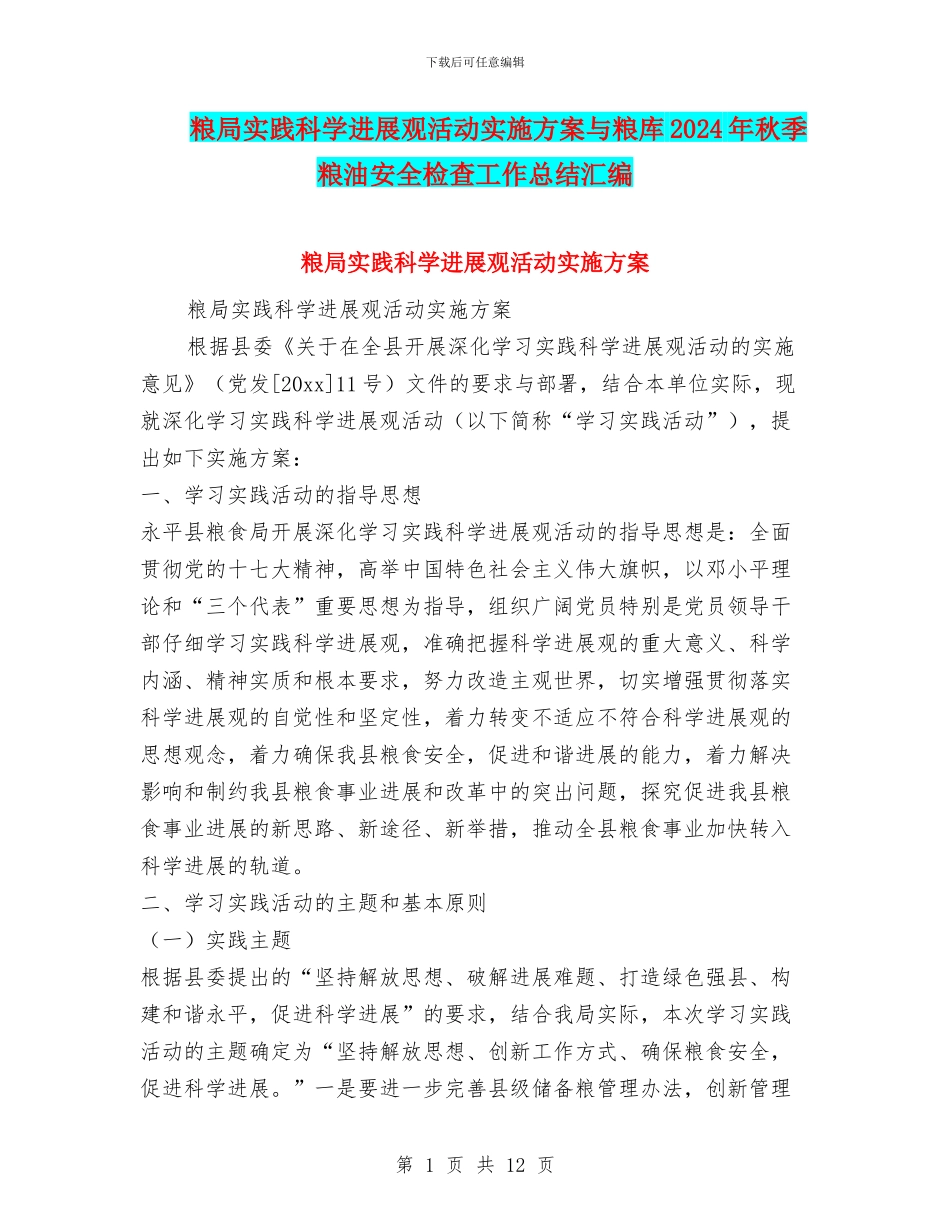 下载后可任意编辑

粮局实践科学进展观活动实施方案与粮库2024年秋季粮油安全检查工作总结汇编

粮局实践科学进展观活动实施方案

粮局实践科学进展观活动实施方案

根据县委《关于在全县开展深化学习实践科学进展观活动的实施意见》（党发[20xx]11号）文件的要求与部署，结合本单位实际，现就深化学习实践科学进展观活动（以下简称“学习实践活动”），提出如下实施方案：

一、学习实践活动的指导思想

永平县粮食局开展深化学习实践科学进展观活动的指导思想是：全面贯彻党的十七大精神，高举中国特色社会主义伟大旗帜，以邓小平理论和“三个代表”重要思想为指导，组织广阔党员特别是党员领导干部仔细学习实践科学进展观，准确把握科学进展观的重大意义、科学内涵、精神实质和根本要求，努力改造主观世界，切实增强贯彻落实科学进展观的自觉性和坚定性，着力转变不适应不符合科学进展观的思想观念，着力确保我县粮食安全，促进和谐进展的能力，着力解决影响和制约我县粮食事业进展和改革中的突出问题，探究促进我县粮食事业进展的新思路、新途径、新举措，推动全县粮食事业加快转入科学进展的轨道。

二、学习实践活动的主题和基本原则

（一）实践主题

根据县委提出的“坚持解放思想、破解进展难题、打造绿色强县、构建和谐永平，促进科学进展”的要求，结合我局实际，本次学习实践活动的主题确定为“坚持解放思想、创新工作方式、确保粮食安全，促进科学进展。”一是要进一步完善县级储备粮管理办法，创新管理

第 1 页 共 12 页